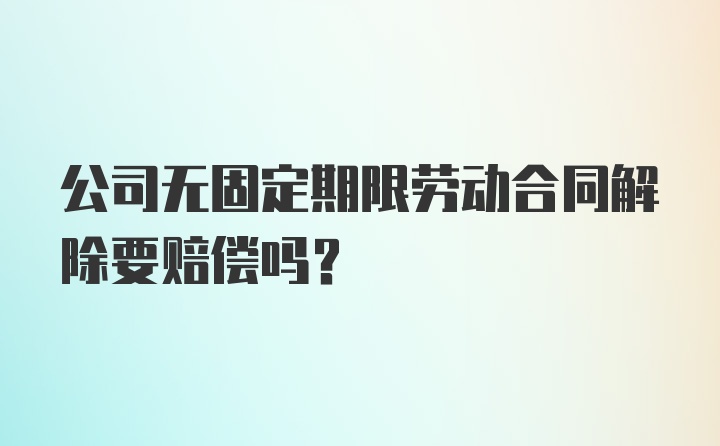 公司无固定期限劳动合同解除要赔偿吗？